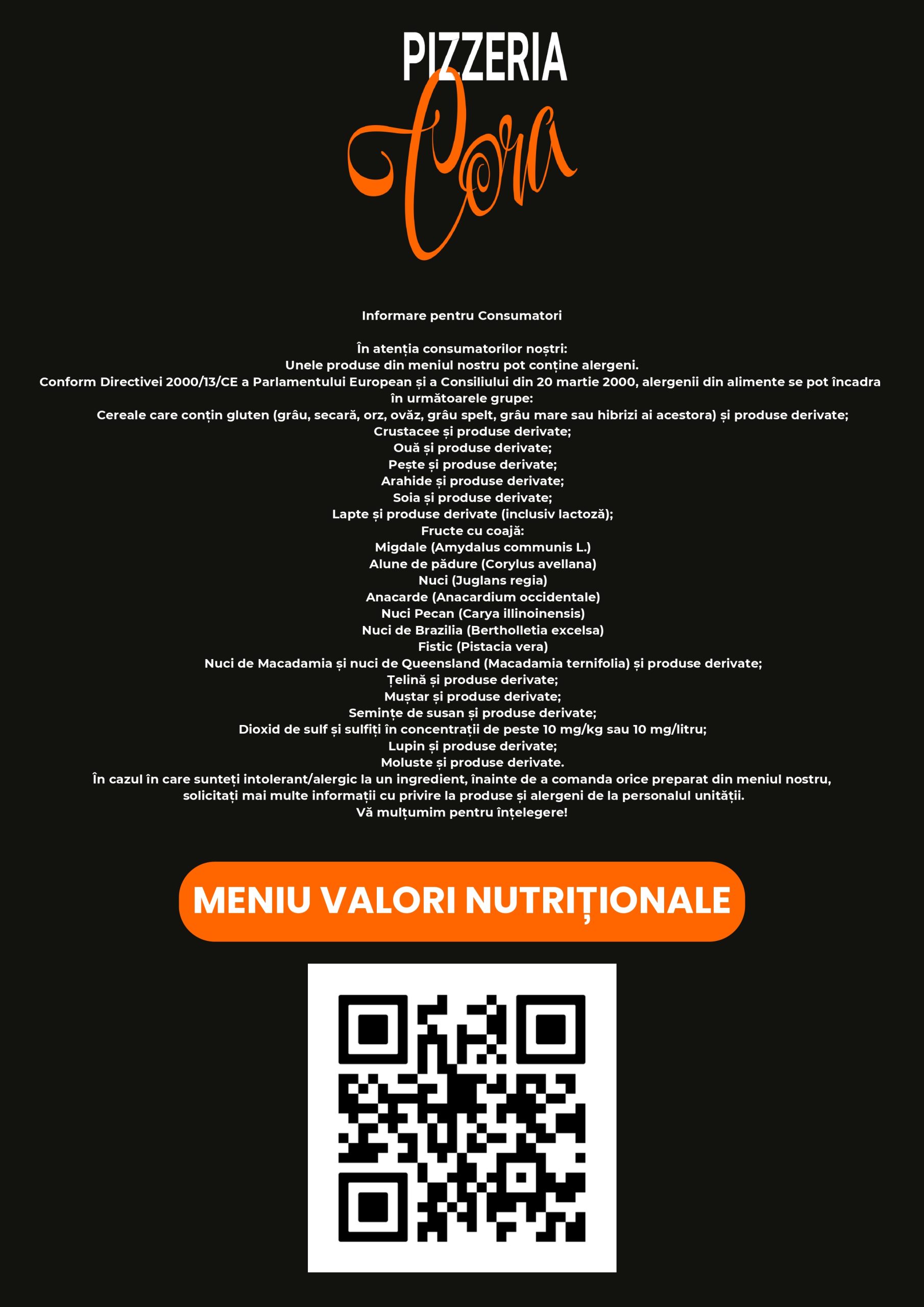 PIZZERIA
Cora

Informare pentru Consumatori

În atenția consumatorilor noștri:
Unele produse din meniul nostru pot conține alergeni.
Conform Directivei 2000/13/CE a Parlamentului European și a Consiliului din 20 martie 2000, alergenii din alimente se pot încadra în următoarele grupe:
Cereale care conțin gluten (grâu, secară, orz, ovăz, grâu spelt, grâu mare sau hibrizi ai acestora) și produse derivate;
Crustacee și produse derivate;
Ouă și produse derivate;
Pește și produse derivate;
Arahide și produse derivate;
Soia și produse derivate;
Lapte și produse derivate (inclusiv lactoză);
Fructe cu coajă:
Migdale (Amydalus communis L.)
Alune de pădure (Corylus avellana)
Nuci (Juglans regia)
Anacarde (Anacardium occidentale)
Nuci Pecan (Carya illinoinensis)
Nuci de Brazilia (Bertholletia excelsa)
Fistic (Pistacia vera)
Nuci de Macadamia și nuci de Queensland (Macadamia ternifolia) și produse derivate;
Țelină și produse derivate;
Muștar și produse derivate;
Semințe de susan și produse derivate;
Dioxid de sulf și sulfiți în concentrații de peste 10 mg/kg sau 10 mg/litru;
Lupin și produse derivate;
Moluste și produse derivate.
În cazul în care sunteți intolerant/alergic la un ingredient, înainte de a comanda orice preparat din meniul nostru, solicitați mai multe informații cu privire la produse și alergeni de la personalul unității.
Vă mulțumim pentru înțelegere!

MENIU VALORI NUTRIȚIONALE